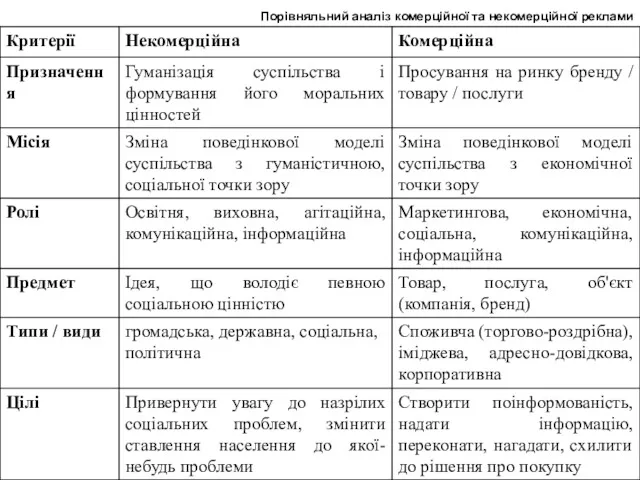 Порівняльний аналіз комерційної та некомерційної реклами

| Критерії | Некомерційна | Комерційна |
|---|---|---|
| Призначення | Гуманізація суспільства і формування його моральних цінностей | Просування на ринку бренду / товару / послуги |
| Місія | Зміна поведінкової моделі суспільства з гуманістичною, соціальної точки зору | Зміна поведінкової моделі суспільства з економічної точки зору |
| Ролі | Освітня, виховна, агітаційна, комунікаційна, інформаційна | Маркетингова, економічна, соціальна, комунікаційна, інформаційна |
| Предмет | Ідея, що володіє певною соціальною цінністю | Товар, послуга, об'єкт (компанія, бренд) |
| Типи / види | громадська, державна, соціальна, політична | Споживча (торгово-роздрібна), іміджева, адресно-довідкова, корпоративна |
| Цілі | Привернути увагу до назрілих соціальних проблем, змінити ставлення населення до якої-небудь проблеми | Створити поінформованість, надати інформацію, переконати, нагадати, схилити до рішення про покупку |